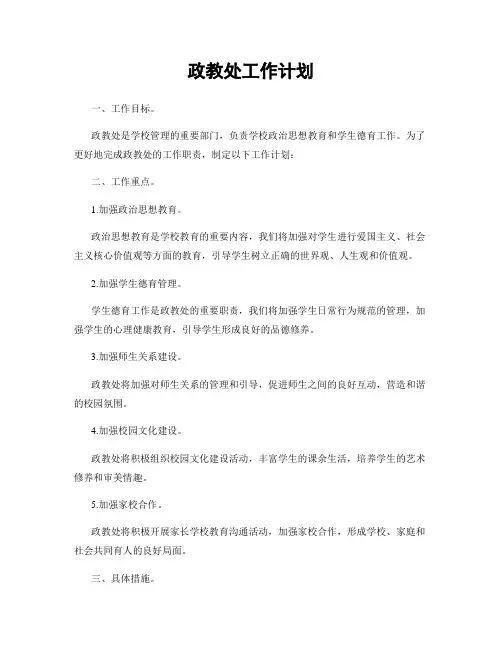 政教处工作计划

一、工作目标。

政教处是学校管理的重要部门，负责学校政治思想教育和学生德育工作。为了更好地完成政教处的工作职责，制定以下工作计划：

二、工作重点。

1.加强政治思想教育。

政治思想教育是学校教育的重要内容，我们将加强对学生进行爱国主义、社会主义核心价值观等方面的教育，引导学生树立正确的世界观、人生观和价值观。

2.加强学生德育管理。

学生德育工作是政教处的重要职责，我们将加强学生日常行为规范的管理，加强学生的心理健康教育，引导学生形成良好的品德修养。

3.加强师生关系建设。

政教处将加强对师生关系的管理和引导，促进师生之间的良好互动，营造和谐的校园氛围。

4.加强校园文化建设。

政教处将积极组织校园文化建设活动，丰富学生的课余生活，培养学生的艺术修养和审美情趣。

5.加强家校合作。

政教处将积极开展家长学校教育沟通活动，加强家校合作，形成学校、家庭和社会共同育人的良好局面。

三、具体措施。